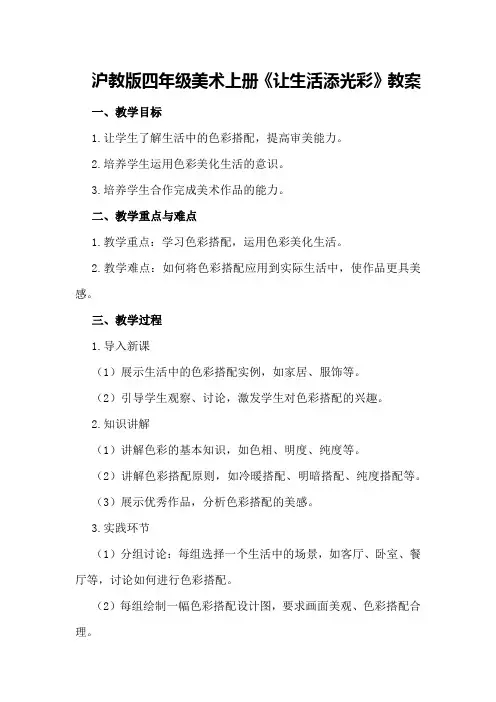 沪教版四年级美术上册《让生活添光彩》教案

一、教学目标

1.让学生了解生活中的色彩搭配，提高审美能力。

2.培养学生运用色彩美化生活的意识。

3.培养学生合作完成美术作品的能力。

二、教学重点与难点

1.教学重点：学习色彩搭配，运用色彩美化生活。

2.教学难点：如何将色彩搭配应用到实际生活中，使作品更具美感。

三、教学过程

1.导入新课

（1）展示生活中的色彩搭配实例，如家居、服饰等。

（2）引导学生观察、讨论，激发学生对色彩搭配的兴趣。

2.知识讲解

（1）讲解色彩的基本知识，如色相、明度、纯度等。

（2）讲解色彩搭配原则，如冷暖搭配、明暗搭配、纯度搭配等。

（3）展示优秀作品，分析色彩搭配的美感。

3.实践环节

（1）分组讨论：每组选择一个生活中的场景，如客厅、卧室、餐厅等，讨论如何进行色彩搭配。

（2）每组绘制一幅色彩搭配设计图，要求画面美观、色彩搭配合理。